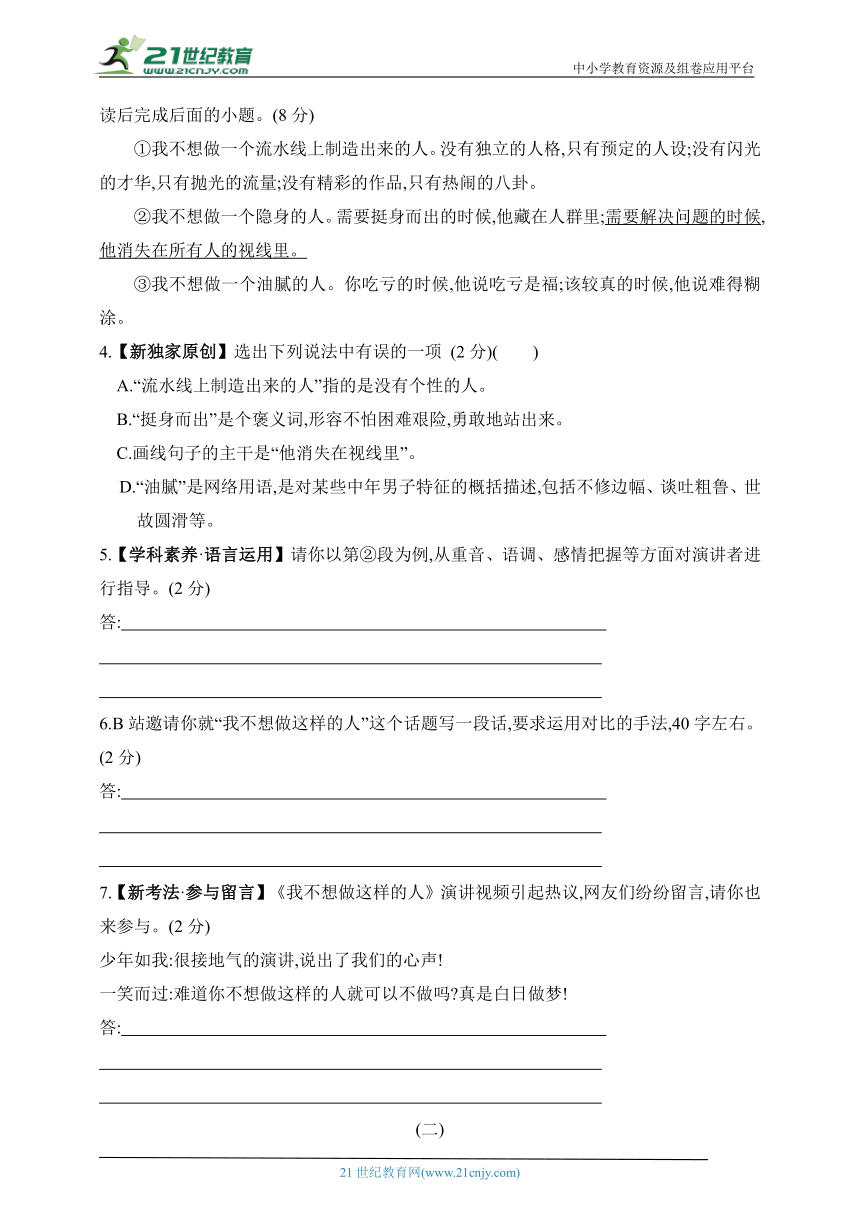 21世纪教育
www.21cnjy.com
中小学教育资源及组卷应用平台

读后完成后面的小题。(8 分)

①我不想做一个流水线上制造出来的人。没有独立的人格,只有预定的人设;没有闪光的才华,只有抛光的流量;没有精彩的作品,只有热闹的八卦。

②我不想做一个隐身的人。需要挺身而出的时候,他藏在人群里;需要解决问题的时候,他消失在所有人的视线里。

③我不想做一个油腻的人。你吃亏的时候,他说吃亏是福;该较真的时候,他说难得糊涂。

4.【新独家原创】选出下列说法中有误的一项 (2 分)(　　)

A.“流水线上制造出来的人”指的是没有个性的人。

B.“挺身而出”是个褒义词,形容不怕困难艰险,勇敢地站出来。

C.画线句子的主干是“他消失在视线里”。

D.“油腻”是网络用语,是对某些中年男子特征的概括描述,包括不修边幅、谈吐粗鲁、世故圆滑等。

5.【学科素养·语言运用】请你以第②段为例,从重音、语调、感情把握等方面对演讲者进行指导。(2 分)

答:

6.B 站邀请你就“我不想做这样的人”这个话题写一段话,要求运用对比的手法,40 字左右。(2 分)

答:

7.【新考法·参与留言】《我不想做这样的人》演讲视频引起热议,网友们纷纷留言,请你也来参与。(2 分)

少年如我:很接地气的演讲,说出了我们的心声!

一笑而过:难道你不想做这样的人就可以不做吗?真是白日做梦!

答:

(二)

21 世纪教育网(www.21cnjy.com)